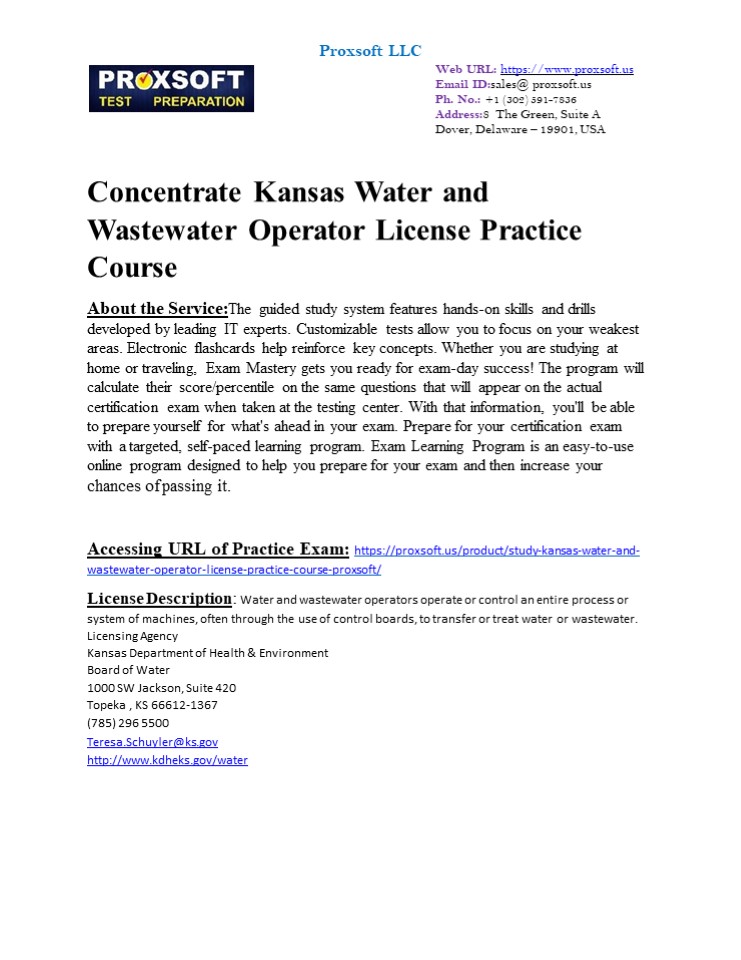 Proxsoft LLC

PROXSOFT
TEST PREPARATION

Web URL: https://www.proxsoft.us
Email ID:sales@ proxsoft.us
Ph. No.: +1 (302) 391-7836
Address:8 The Green, Suite A
Dover, Delaware – 19901, USA

Concentrate Kansas Water and Wastewater Operator License Practice Course

About the Service:The guided study system features hands-on skills and drills developed by leading IT experts. Customizable tests allow you to focus on your weakest areas. Electronic flashcards help reinforce key concepts. Whether you are studying at home or traveling, Exam Mastery gets you ready for exam-day success! The program will calculate their score/percentile on the same questions that will appear on the actual certification exam when taken at the testing center. With that information, you'll be able to prepare yourself for what's ahead in your exam. Prepare for your certification exam with a targeted, self-paced learning program. Exam Learning Program is an easy-to-use online program designed to help you prepare for your exam and then increase your chances of passing it.

Accessing URL of Practice Exam: https://proxsoft.us/product/study-kansas-water-and-wastewater-operator-license-practice-course-proxsoft/

License Description: Water and wastewater operators operate or control an entire process or system of machines, often through the use of control boards, to transfer or treat water or wastewater.
Licensing Agency
Kansas Department of Health & Environment
Board of Water
1000 SW Jackson, Suite 420
Topeka , KS 66612-1367
(785) 296 5500
Teresa.Schuyler@ks.gov
http://www.kdheks.gov/water